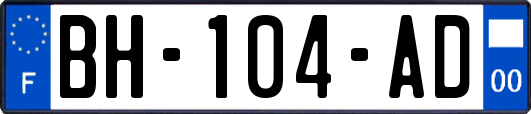 F
BH-104-AD
00